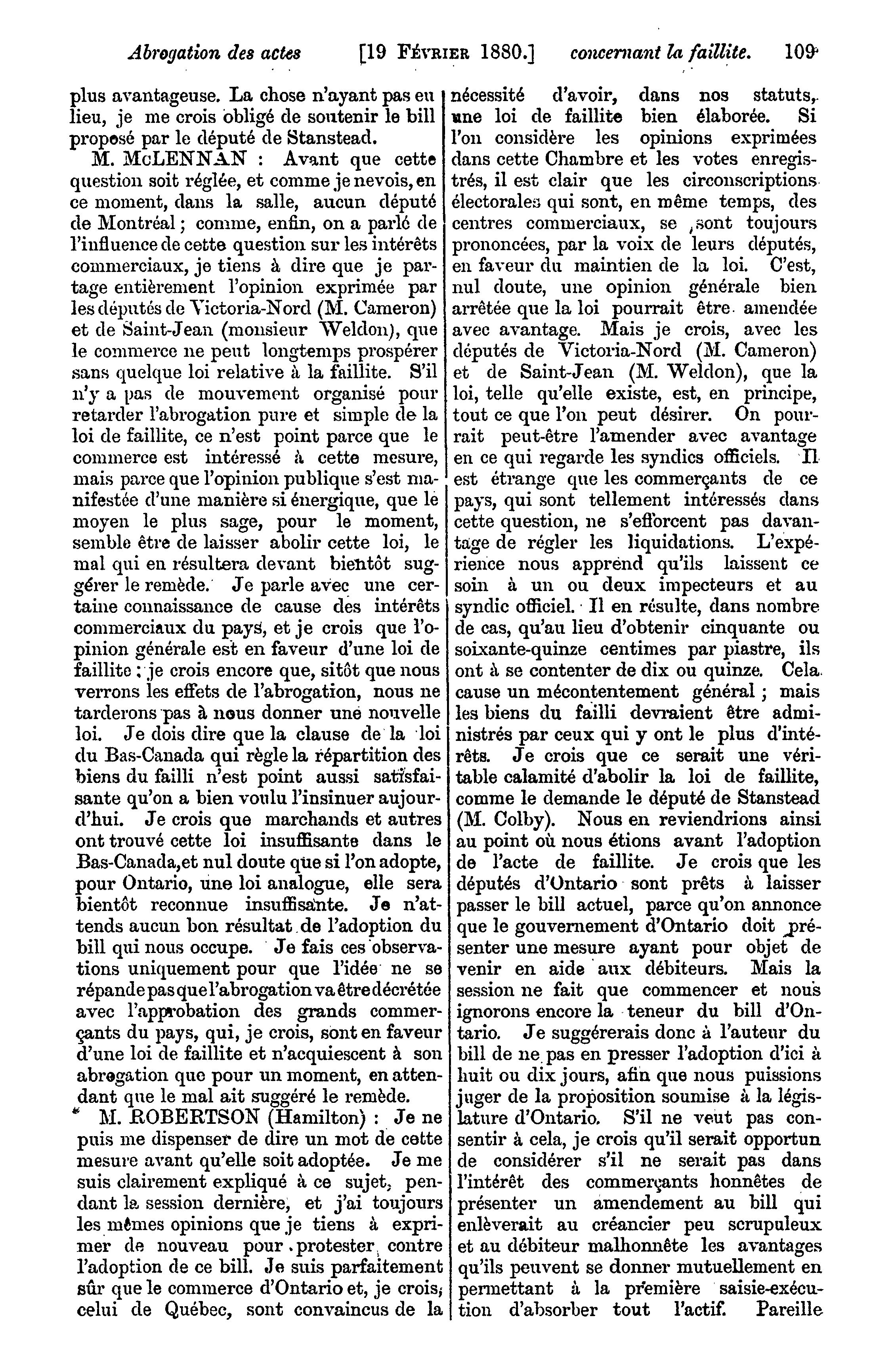 Abrogation des actes [19 FÉVRIER 1880.] concernant la faillite. 109

plus avantageuse. La chose n'ayant pas eu lieu, je me crois obligé de soutenir le bill proposé par le député de Stanstead.

M. McLENNAN : Avant que cette question soit réglée, et comme je ne vois, en ce moment, dans la salle, aucun député de Montréal ; comme, enfin, on a parlé de l'influence de cette question sur les intérêts commerciaux, je tiens à dire que je partage entièrement l'opinion exprimée par les députés de Victoria-Nord (M. Cameron) et de Saint-Jean (monsieur Weldon), que le commerce ne peut longtemps prospérer sans quelque loi relative à la faillite. S'il n'y a pas de mouvement organisé pour retarder l'abrogation pure et simple de la loi de faillite, ce n'est point parce que le commerce est intéressé à cette mesure, mais parce que l'opinion publique s'est manifestée d'une manière si énergique, que le moyen le plus sage, pour le moment, semble être de laisser abolir cette loi, le mal qui en résultera devant bientôt suggérer le remède. Je parle avec une certaine connaissance de cause des intérêts commerciaux du pays, et je crois que l'opinion générale est en faveur d'une loi de faillite ; je crois encore que, sitôt que nous verrons les effets de l'abrogation, nous ne tarderons pas à nous donner une nouvelle loi. Je dois dire que la clause de la loi du Bas-Canada qui règle la répartition des biens du failli n'est point aussi satisfaisante qu'on a bien voulu l'insinuer aujourd'hui. Je crois que marchands et autres ont trouvé cette loi insuffisante dans le Bas-Canada, et nul doute que si l'on adopte, pour Ontario, une loi analogue, elle sera bientôt reconnue insuffisante. Je n'attends aucun bon résultat de l'adoption du bill qui nous occupe. Je fais ces observations uniquement pour que l'idée ne se répande pas que l'abrogation va être décrétée avec l'approbation des grands commerçants du pays, qui, je crois, sont en faveur d'une loi de faillite et n'acquiescent à son abrogation que pour un moment, en attendant que le mal ait suggéré le remède.

M. ROBERTSON (Hamilton) : Je ne puis me dispenser de dire un mot de cette mesure avant qu'elle soit adoptée. Je me suis clairement expliqué à ce sujet, pendant la session dernière, et j'ai toujours les mêmes opinions que je tiens à exprimer de nouveau pour protester contre l'adoption de ce bill. Je suis parfaitement sûr que le commerce d'Ontario et, je crois, celui de Québec, sont convaincus de la nécessité d'avoir, dans nos statuts, une loi de faillite bien élaborée. Si l'on considère les opinions exprimées dans cette Chambre et les votes enregistrés, il est clair que les circonscriptions électorales qui sont, en même temps, des centres commerciaux, se sont toujours prononcées, par la voix de leurs députés, en faveur du maintien de la loi. C'est, nul doute, une opinion générale bien arrêtée que la loi pourrait être amendée avec avantage. Mais je crois, avec les députés de Victoria-Nord (M. Cameron) et de Saint-Jean (M. Weldon), que la loi, telle qu'elle existe, est, en principe, tout ce que l'on peut désirer. On pourrait peut-être l'amender avec avantage en ce qui regarde les syndics officiels. Il est étrange que les commerçants de ce pays, qui sont tellement intéressés dans cette question, ne s'efforcent pas davantage de régler les liquidations. L'expérience nous apprend qu'ils laissent ce soin à un ou deux impecteurs et au syndic officiel. Il en résulte, dans nombre de cas, qu'au lieu d'obtenir cinquante ou soixante-quinze centimes par piastre, ils ont à se contenter de dix ou quinze. Cela cause un mécontentement général ; mais les biens du failli devraient être administrés par ceux qui y ont le plus d'intérêts. Je crois que ce serait une véritable calamité d'abolir la loi de faillite, comme le demande le député de Stanstead (M. Colby). Nous en reviendrions ainsi au point où nous étions avant l'adoption de l'acte de faillite. Je crois que les députés d'Ontario sont prêts à laisser passer le bill actuel, parce qu'on annonce que le gouvernement d'Ontario doit présenter une mesure ayant pour objet de venir en aide aux débiteurs. Mais la session ne fait que commencer et nous ignorons encore la teneur du bill d'Ontario. Je suggérerais donc à l'auteur du bill de ne pas en presser l'adoption d'ici à huit ou dix jours, afin que nous puissions juger de la proposition soumise à la législature d'Ontario. S'il ne veut pas consentir à cela, je crois qu'il serait opportun de considérer s'il ne serait pas dans l'intérêt des commerçants honnêtes de présenter un amendement au bill qui enlèverait au créancier peu scrupuleux et au débiteur malhonnête les avantages qu'ils peuvent se donner mutuellement en permettant à la première saisie-exécution d'absorber tout l'actif. Pareille